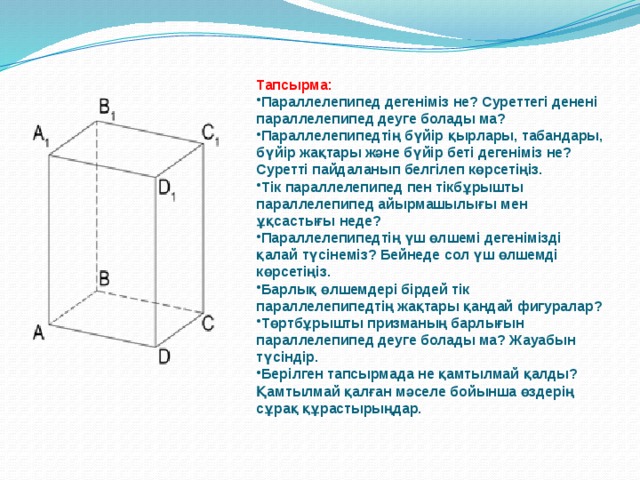 $B_1$

$A_1$

$C_1$

$D_1$

B

A

C

D

Тапсырма:

• Параллелепипед дегеніміз не? Суреттегі денені параллелепипед деуге болады ма?

• Параллелепипедтің бүйір қырлары, табандары, бүйір жақтары және бүйір беті дегеніміз не? Суретті пайдаланып белгілеп көрсетіңіз.

• Тік параллелепипед пен тікбұрышты параллелепипед айырмашылығы мен ұқсастығы неде?

• Параллелепипедтің үш өлшемі дегенімізді қалай түсінеміз? Бейнеде сол үш өлшемді көрсетіңіз.

• Барлық өлшемдері бірдей тік параллелепипедтің жақтары қандай фигуралар?

• Төртбұрышты призманың барлығын параллелепипед деуге болады ма? Жауабын түсіндір.

• Берілген тапсырмада не қамтылмай қалды? Қамтылмай қалған мәселе бойынша өздерің сұрақ құрастырыңдар.